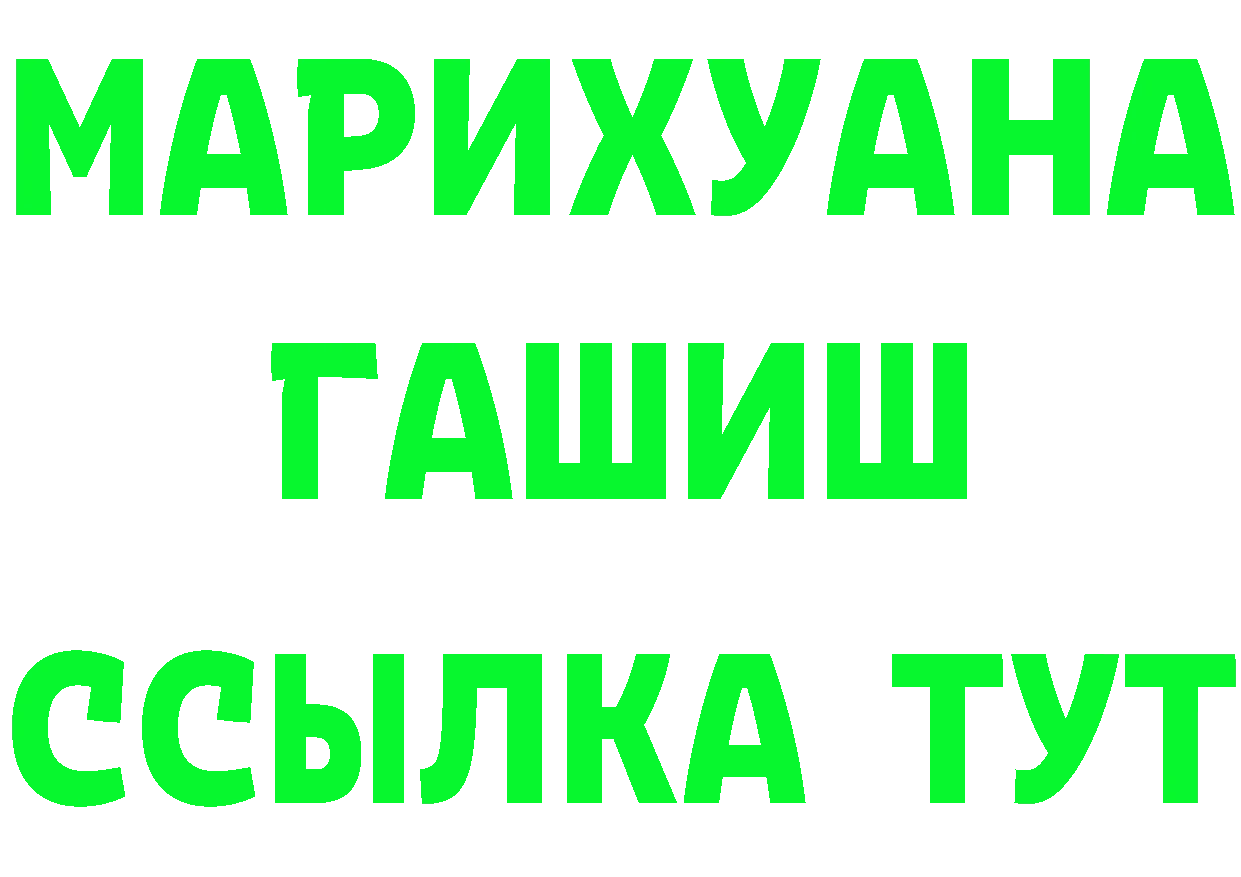 МАРИХУАНА
ГАШИШ
ССЫЛКА ТУТ